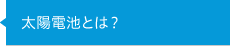 太陽電池とは？